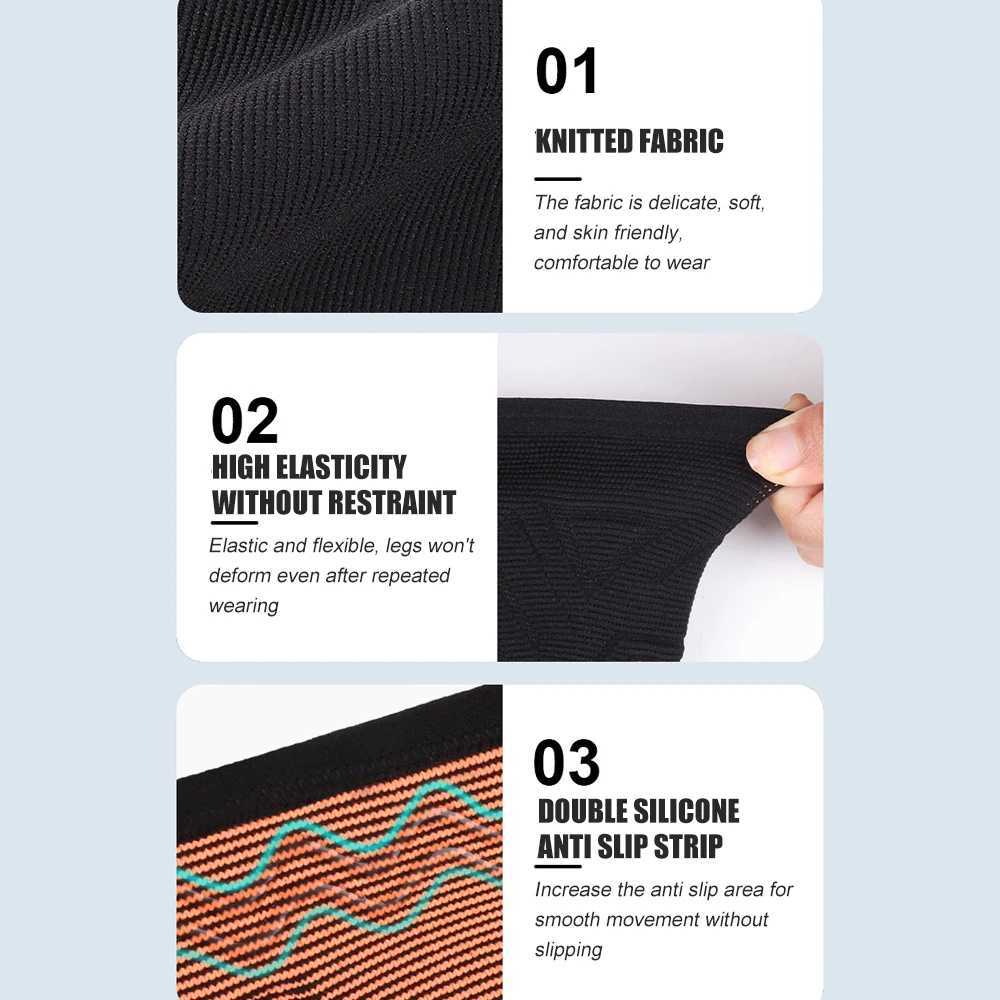 01

KNITTED FABRIC

The fabric is delicate, soft, and skin friendly, comfortable to wear

02

HIGH ELASTICITY WITHOUT RESTRAINT

Elastic and flexible, legs won't deform even after repeated wearing

03

DOUBLE SILICONE ANTI SLIP STRIP

Increase the anti slip area for smooth movement without slipping